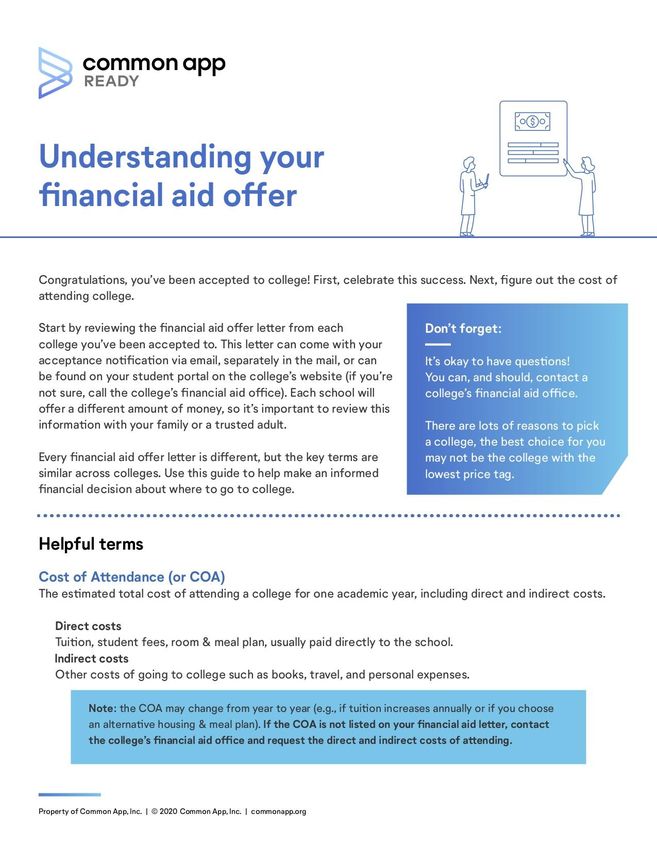 common app
READY

Understanding your financial aid offer

Congratulations, you've been accepted to college! First, celebrate this success. Next, figure out the cost of attending college.

Start by reviewing the financial aid offer letter from each college you've been accepted to. This letter can come with your acceptance notification via email, separately in the mail, or can be found on your student portal on the college's website (if you're not sure, call the college's financial aid office). Each school will offer a different amount of money, so it's important to review this information with your family or a trusted adult.

Every financial aid offer letter is different, but the key terms are similar across colleges. Use this guide to help make an informed financial decision about where to go to college.

Don't forget:

It's okay to have questions! You can, and should, contact a college's financial aid office.

There are lots of reasons to pick a college, the best choice for you may not be the college with the lowest price tag.

Helpful terms

Cost of Attendance (or COA)
The estimated total cost of attending a college for one academic year, including direct and indirect costs.

Direct costs
Tuition, student fees, room & meal plan, usually paid directly to the school.
Indirect costs
Other costs of going to college such as books, travel, and personal expenses.

Note: the COA may change from year to year (e.g., if tuition increases annually or if you choose an alternative housing & meal plan). If the COA is not listed on your financial aid letter, contact the college's financial aid office and request the direct and indirect costs of attending.

Property of Common App, Inc. | © 2020 Common App, Inc. | commonapp.org